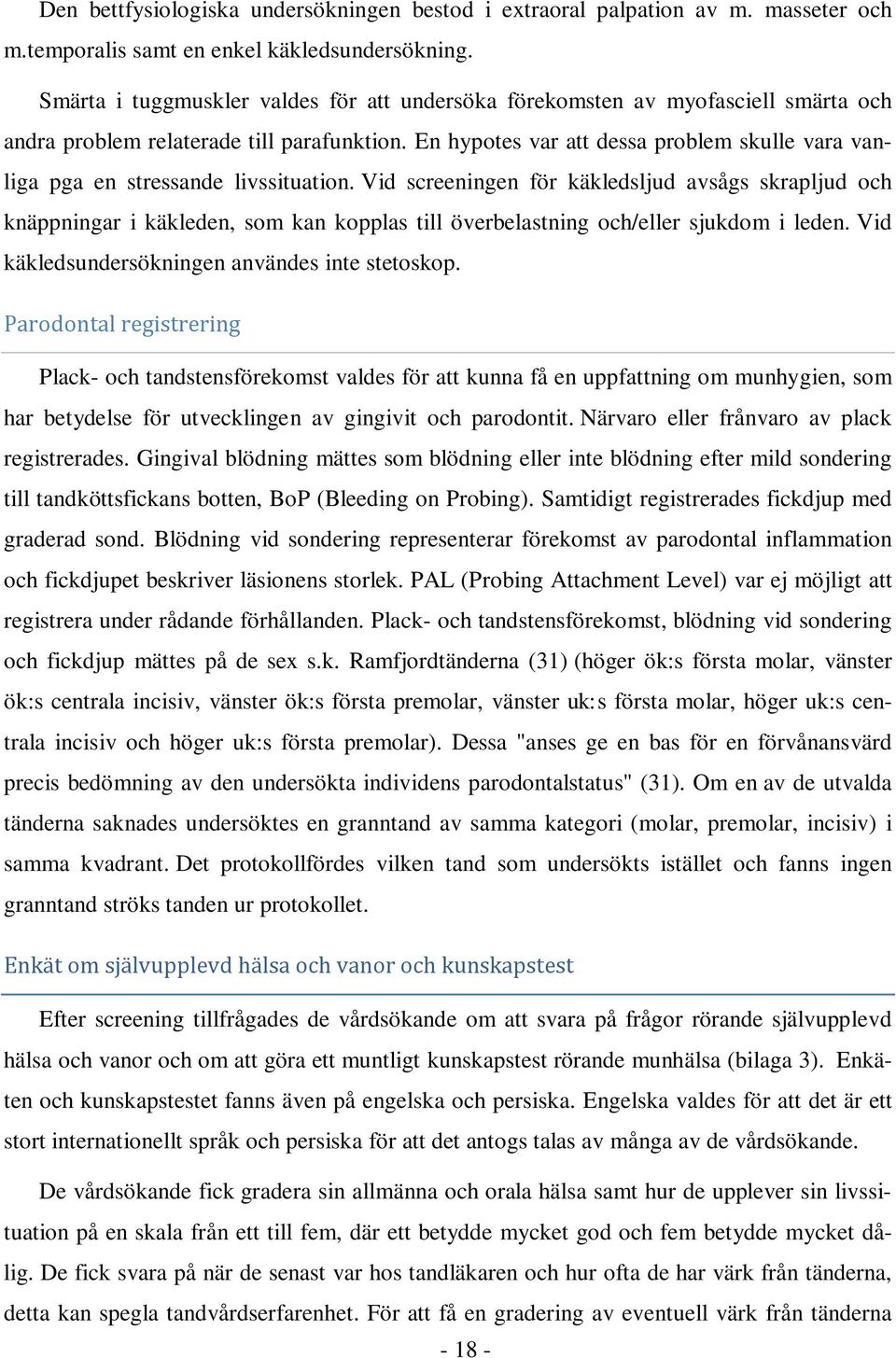 Den bettfysiologiska undersökningen bestod i extraoral palpation av m. masseter och m.temporalis samt en enkel käkledsundersökning.

Smärta i tuggmuskler valdes för att undersöka förekomsten av myofasciell smärta och andra problem relaterade till parafunktion. En hypotes var att dessa problem skulle vara vanliga pga en stressande livssituation. Vid screeningen för käkledsljud avsågs skrapljud och knäppningar i käkleden, som kan kopplas till överbelastning och/eller sjukdom i leden. Vid käkledsundersökningen användes inte stetoskop.

Parodontal registrering

Plack- och tandstensförekomst valdes för att kunna få en uppfattning om munhygien, som har betydelse för utvecklingen av gingivit och parodontit. Närvaro eller frånvaro av plack registrerades. Gingival blödning mättes som blödning eller inte blödning efter mild sondering till tandköttsfickans botten, BoP (Bleeding on Probing). Samtidigt registrerades fickdjup med graderad sond. Blödning vid sondering representerar förekomst av parodontal inflammation och fickdjupet beskriver läsionens storlek. PAL (Probing Attachment Level) var ej möjligt att registrera under rådande förhållanden. Plack- och tandstensförekomst, blödning vid sondering och fickdjup mättes på de sex s.k. Ramfjordtänderna (31) (höger ök:s första molar, vänster ök:s centrala incisiv, vänster ök:s första premolar, vänster uk:s första molar, höger uk:s centrala incisiv och höger uk:s första premolar). Dessa "anses ge en bas för en förvånansvärd precis bedömning av den undersökta individens parodontalstatus" (31). Om en av de utvalda tänderna saknades undersöktes en granntand av samma kategori (molar, premolar, incisiv) i samma kvadrant. Det protokollfördes vilken tand som undersökts istället och fanns ingen granntand ströks tanden ur protokollet.

Enkät om självupplevd hälsa och vanor och kunskapstest

Efter screening tillfrågades de vårdsökande om att svara på frågor rörande självupplevd hälsa och vanor och om att göra ett muntligt kunskapstest rörande munhälsa (bilaga 3). Enkäten och kunskapstestet fanns även på engelska och persiska. Engelska valdes för att det är ett stort internationellt språk och persiska för att det antogs talas av många av de vårdsökande.

De vårdsökande fick gradera sin allmänna och orala hälsa samt hur de upplever sin livssituation på en skala från ett till fem, där ett betydde mycket god och fem betydde mycket dålig. De fick svara på när de senast var hos tandläkaren och hur ofta de har värk från tänderna, detta kan spegla tandvårdserfarenhet. För att få en gradering av eventuell värk från tänderna

- 18 -